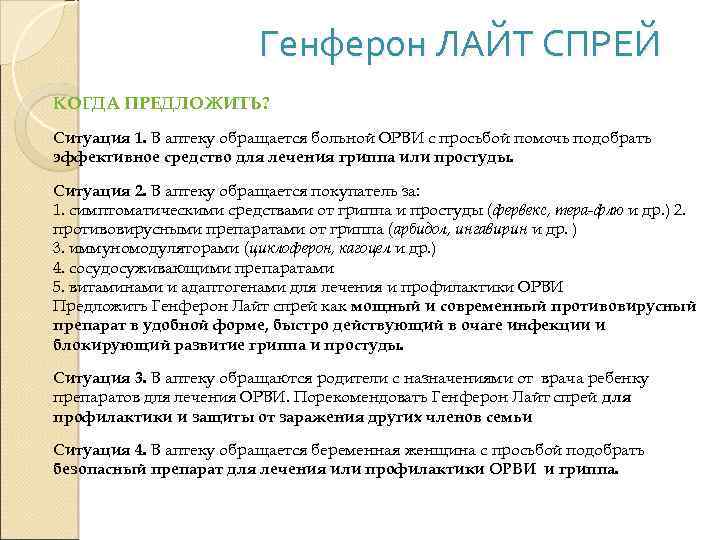 Генферон ЛАЙТ СПРЕЙ

КОГДА ПРЕДЛОЖИТЬ?

Ситуация 1. В аптеку обращается больной ОРВИ с просьбой помочь подобрать эффективное средство для лечения гриппа или простуды.

Ситуация 2. В аптеку обращается покупатель за:
1. симптоматическими средствами от гриппа и простуды (фервекс, тера-флю и др.) 2. противовирусными препаратами от гриппа (арбидол, ингавирин и др. )
3. иммуномодуляторами (циклоферон, кагоцел и др.)
4. сосудосуживающими препаратами
5. витаминами и адаптогенами для лечения и профилактики ОРВИ
Предложить Генферон Лайт спрей как мощный и современный противовирусный препарат в удобной форме, быстро действующий в очаге инфекции и блокирующий развитие гриппа и простуды.

Ситуация 3. В аптеку обращаются родители с назначениями от врача ребенку препаратов для лечения ОРВИ. Порекомендовать Генферон Лайт спрей для профилактики и защиты от заражения других членов семьи

Ситуация 4. В аптеку обращается беременная женщина с просьбой подобрать безопасный препарат для лечения или профилактики ОРВИ и гриппа.